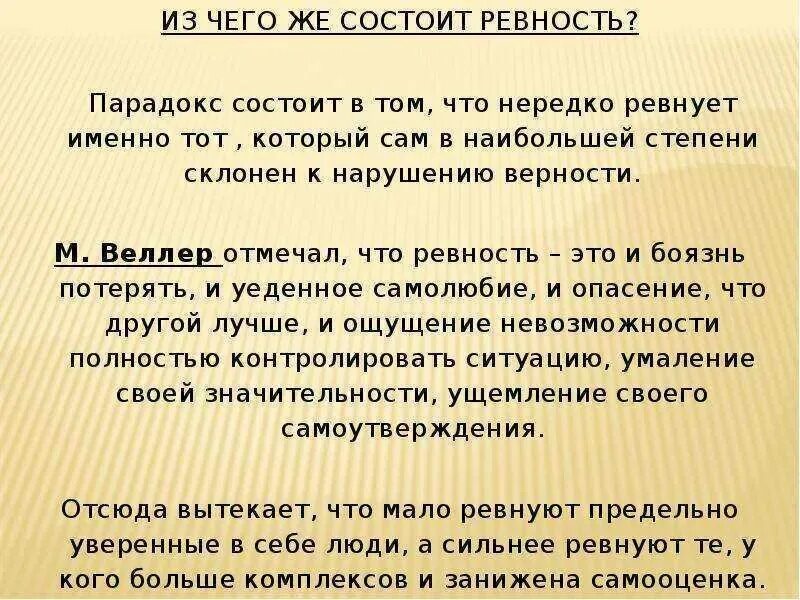 ИЗ ЧЕГО ЖЕ СОСТОИТ РЕВНОСТЬ?

Парадокс состоит в том, что нередко ревнует именно тот , который сам в наибольшей степени склонен к нарушению верности.

М. Веллер отмечал, что ревность – это и боязнь потерять, и уеденное самолюбие, и опасение, что другой лучше, и ощущение невозможности полностью контролировать ситуацию, умаление своей значительности, ущемление своего самоутверждения.

Отсюда вытекает, что мало ревнуют предельно уверенные в себе люди, а сильнее ревнуют те, у кого больше комплексов и занижена самооценка.